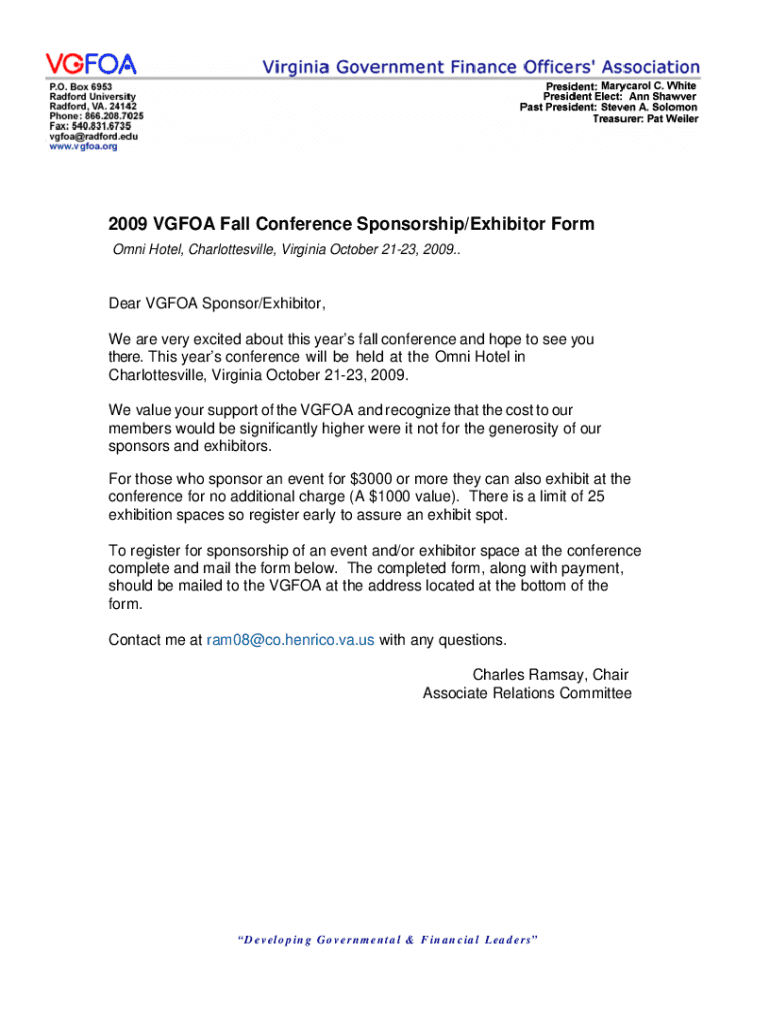 VGFOA

Virginia Government Finance Officers' Association

P.O. Box 6953
Radford University
Radford, VA. 24142
Phone: 866.208.7025
Fax: 540.831.6735
vgfoa@radford.edu
www.vgfoa.org

President: Marycarol C. White
President Elect: Ann Shawver
Past President: Steven A. Solomon
Treasurer: Pat Weiler

2009 VGFOA Fall Conference Sponsorship/Exhibitor Form

Omni Hotel, Charlottesville, Virginia October 21-23, 2009..

Dear VGFOA Sponsor/Exhibitor,

We are very excited about this year's fall conference and hope to see you there. This year's conference will be held at the Omni Hotel in Charlottesville, Virginia October 21-23, 2009.

We value your support of the VGFOA and recognize that the cost to our members would be significantly higher were it not for the generosity of our sponsors and exhibitors.

For those who sponsor an event for $3000 or more they can also exhibit at the conference for no additional charge (A $1000 value). There is a limit of 25 exhibition spaces so register early to assure an exhibit spot.

To register for sponsorship of an event and/or exhibitor space at the conference complete and mail the form below. The completed form, along with payment, should be mailed to the VGFOA at the address located at the bottom of the form.

Contact me at ram08@co.henrico.va.us with any questions.

Charles Ramsay, Chair
Associate Relations Committee

"Developing Governmental & Financial Leaders"